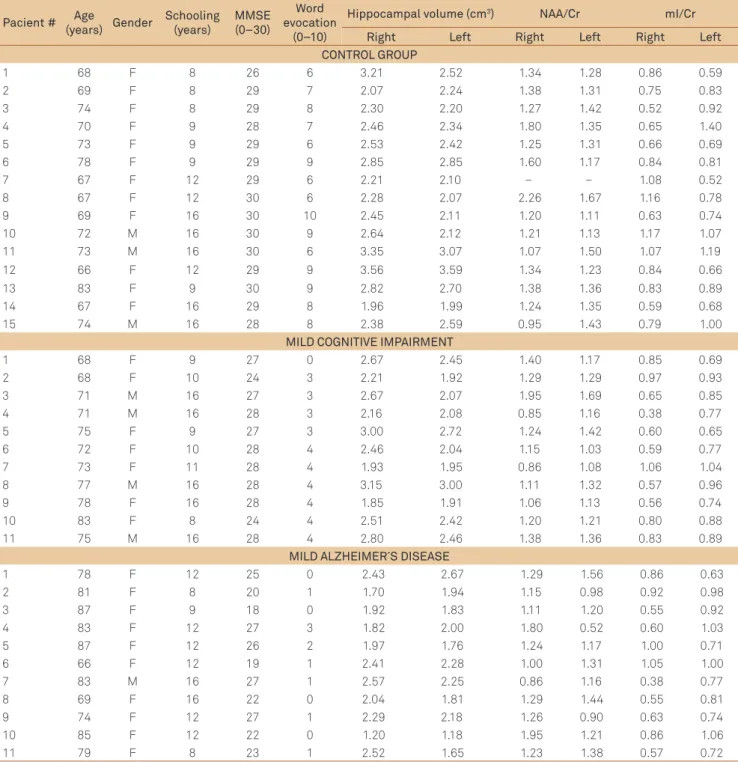 | Pacient # | Age (years) | Gender | Schooling (years) | MMSE (0–30) | Word evocation (0–10) | Hippocampal volume ($cm^3$) |  | NAA/Cr |  | mI/Cr |  |
|---|---|---|---|---|---|---|---|---|---|---|---|
|  |  |  |  |  |  | Right | Left | Right | Left | Right | Left |
| CONTROL GROUP |  |  |  |  |  |  |  |  |  |  |  |
| 1 | 68 | F | 8 | 26 | 6 | 3.21 | 2.52 | 1.34 | 1.28 | 0.86 | 0.59 |
| 2 | 69 | F | 8 | 29 | 7 | 2.07 | 2.24 | 1.38 | 1.31 | 0.75 | 0.83 |
| 3 | 74 | F | 8 | 29 | 8 | 2.30 | 2.20 | 1.27 | 1.42 | 0.52 | 0.92 |
| 4 | 70 | F | 9 | 28 | 7 | 2.46 | 2.34 | 1.80 | 1.35 | 0.65 | 1.40 |
| 5 | 73 | F | 9 | 29 | 6 | 2.53 | 2.42 | 1.25 | 1.31 | 0.66 | 0.69 |
| 6 | 78 | F | 9 | 29 | 9 | 2.85 | 2.85 | 1.60 | 1.17 | 0.84 | 0.81 |
| 7 | 67 | F | 12 | 29 | 6 | 2.21 | 2.10 | – | – | 1.08 | 0.52 |
| 8 | 67 | F | 12 | 30 | 6 | 2.28 | 2.07 | 2.26 | 1.67 | 1.16 | 0.78 |
| 9 | 69 | F | 16 | 30 | 10 | 2.45 | 2.11 | 1.20 | 1.11 | 0.63 | 0.74 |
| 10 | 72 | M | 16 | 30 | 9 | 2.64 | 2.12 | 1.21 | 1.13 | 1.17 | 1.07 |
| 11 | 73 | M | 16 | 30 | 6 | 3.35 | 3.07 | 1.07 | 1.50 | 1.07 | 1.19 |
| 12 | 66 | F | 12 | 29 | 9 | 3.56 | 3.59 | 1.34 | 1.23 | 0.84 | 0.66 |
| 13 | 83 | F | 9 | 30 | 9 | 2.82 | 2.70 | 1.38 | 1.36 | 0.83 | 0.89 |
| 14 | 67 | F | 16 | 29 | 8 | 1.96 | 1.99 | 1.24 | 1.35 | 0.59 | 0.68 |
| 15 | 74 | M | 16 | 28 | 8 | 2.38 | 2.59 | 0.95 | 1.43 | 0.79 | 1.00 |
| MILD COGNITIVE IMPAIRMENT |  |  |  |  |  |  |  |  |  |  |  |
| 1 | 68 | F | 9 | 27 | 0 | 2.67 | 2.45 | 1.40 | 1.17 | 0.85 | 0.69 |
| 2 | 68 | F | 10 | 24 | 3 | 2.21 | 1.92 | 1.29 | 1.29 | 0.97 | 0.93 |
| 3 | 71 | M | 16 | 27 | 3 | 2.67 | 2.07 | 1.95 | 1.69 | 0.65 | 0.85 |
| 4 | 71 | M | 16 | 28 | 3 | 2.16 | 2.08 | 0.85 | 1.16 | 0.38 | 0.77 |
| 5 | 75 | F | 9 | 27 | 3 | 3.00 | 2.72 | 1.24 | 1.42 | 0.60 | 0.65 |
| 6 | 72 | F | 10 | 28 | 4 | 2.46 | 2.04 | 1.15 | 1.03 | 0.59 | 0.77 |
| 7 | 73 | F | 11 | 28 | 4 | 1.93 | 1.95 | 0.86 | 1.08 | 1.06 | 1.04 |
| 8 | 77 | M | 16 | 28 | 4 | 3.15 | 3.00 | 1.11 | 1.32 | 0.57 | 0.96 |
| 9 | 78 | F | 16 | 28 | 4 | 1.85 | 1.91 | 1.06 | 1.13 | 0.56 | 0.74 |
| 10 | 83 | F | 8 | 24 | 4 | 2.51 | 2.42 | 1.20 | 1.21 | 0.80 | 0.88 |
| 11 | 75 | M | 16 | 28 | 4 | 2.80 | 2.46 | 1.38 | 1.36 | 0.83 | 0.89 |
| MILD ALZHEIMER'S DISEASE |  |  |  |  |  |  |  |  |  |  |  |
| 1 | 78 | F | 12 | 25 | 0 | 2.43 | 2.67 | 1.29 | 1.56 | 0.86 | 0.63 |
| 2 | 81 | F | 8 | 20 | 1 | 1.70 | 1.94 | 1.15 | 0.98 | 0.92 | 0.98 |
| 3 | 87 | F | 9 | 18 | 0 | 1.92 | 1.83 | 1.11 | 1.20 | 0.55 | 0.92 |
| 4 | 83 | F | 12 | 27 | 3 | 1.82 | 2.00 | 1.80 | 0.52 | 0.60 | 1.03 |
| 5 | 87 | F | 12 | 26 | 2 | 1.97 | 1.76 | 1.24 | 1.17 | 1.00 | 0.71 |
| 6 | 66 | F | 12 | 19 | 1 | 2.41 | 2.28 | 1.00 | 1.31 | 1.05 | 1.00 |
| 7 | 83 | M | 16 | 27 | 1 | 2.57 | 2.25 | 0.86 | 1.16 | 0.38 | 0.77 |
| 8 | 69 | F | 16 | 22 | 0 | 2.04 | 1.81 | 1.29 | 1.44 | 0.55 | 0.81 |
| 9 | 74 | F | 12 | 27 | 1 | 2.29 | 2.18 | 1.26 | 0.90 | 0.63 | 0.74 |
| 10 | 85 | F | 12 | 22 | 0 | 1.20 | 1.18 | 1.95 | 1.21 | 0.86 | 1.06 |
| 11 | 79 | F | 8 | 23 | 1 | 2.52 | 1.65 | 1.23 | 1.38 | 0.57 | 0.72 |